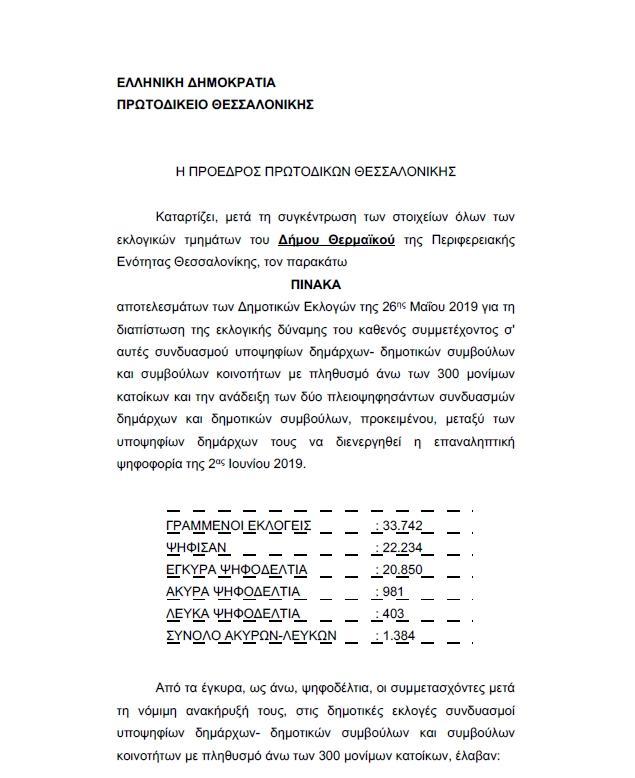 ΕΛΛΗΝΙΚΗ ΔΗΜΟΚΡΑΤΙΑ
ΠΡΩΤΟΔΙΚΕΙΟ ΘΕΣΣΑΛΟΝΙΚΗΣ

Η ΠΡΟΕΔΡΟΣ ΠΡΩΤΟΔΙΚΩΝ ΘΕΣΣΑΛΟΝΙΚΗΣ

Καταρτίζει, μετά τη συγκέντρωση των στοιχείων όλων των εκλογικών τμημάτων του Δήμου Θερμαϊκού της Περιφερειακής Ενότητας Θεσσαλονίκης, τον παρακάτω

ΠΙΝΑΚΑ

αποτελεσμάτων των Δημοτικών Εκλογών της 26$^{ης}$ Μαΐου 2019 για τη διαπίστωση της εκλογικής δύναμης του καθενός συμμετέχοντος σ' αυτές συνδυασμού υποψηφίων δημάρχων- δημοτικών συμβούλων και συμβούλων κοινοτήτων με πληθυσμό άνω των 300 μονίμων κατοίκων και την ανάδειξη των δύο πλειοψηφησάντων συνδυασμών δημάρχων και δημοτικών συμβούλων, προκειμένου, μεταξύ των υποψηφίων δημάρχων τους να διενεργηθεί η επαναληπτική ψηφοφορία της 2$^{ας}$ Ιουνίου 2019.

ΓΡΑΜΜΕΝΟΙ ΕΚΛΟΓΕΙΣ : 33.742
ΨΗΦΙΣΑΝ : 22.234
ΕΓΚΥΡΑ ΨΗΦΟΔΕΛΤΙΑ : 20.850
ΑΚΥΡΑ ΨΗΦΟΔΕΛΤΙΑ : 981
ΛΕΥΚΑ ΨΗΦΟΔΕΛΤΙΑ : 403
ΣΥΝΟΛΟ ΑΚΥΡΩΝ-ΛΕΥΚΩΝ : 1.384

Από τα έγκυρα, ως άνω, ψηφοδέλτια, οι συμμετασχόντες μετά τη νόμιμη ανακήρυξή τους, στις δημοτικές εκλογές συνδυασμοί υποψηφίων δημάρχων- δημοτικών συμβούλων και συμβούλων κοινοτήτων με πληθυσμό άνω των 300 μονίμων κατοίκων, έλαβαν: